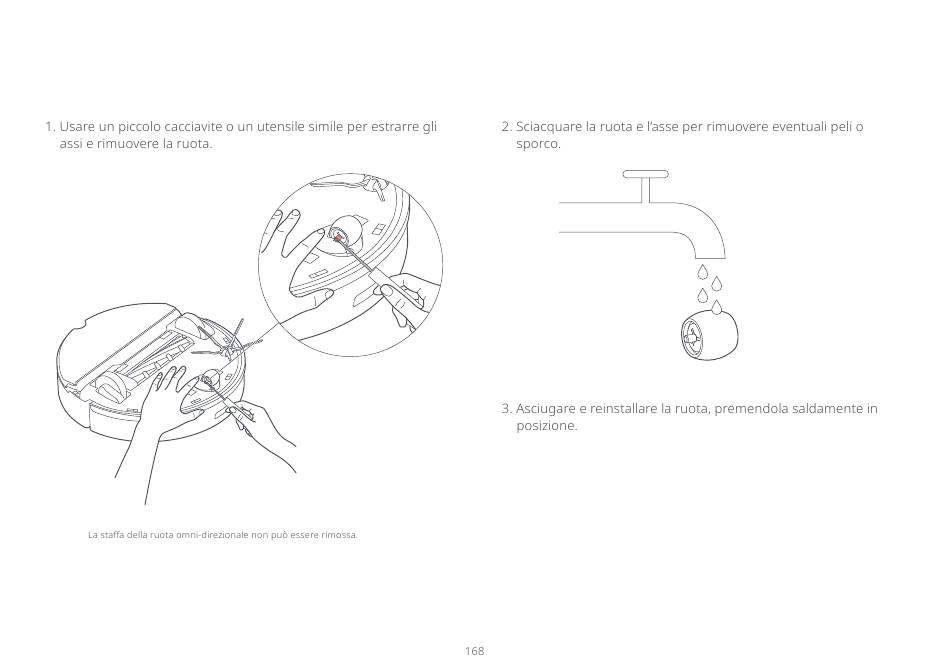 1. Usare un piccolo cacciavite o un utensile simile per estrarre gli assi e rimuovere la ruota.

La staffa della ruota omni-direzionale non può essere rimossa.

2. Sciacquare la ruota e l'asse per rimuovere eventuali peli o sporco.

3. Asciugare e reinstallare la ruota, premendola saldamente in posizione.

168